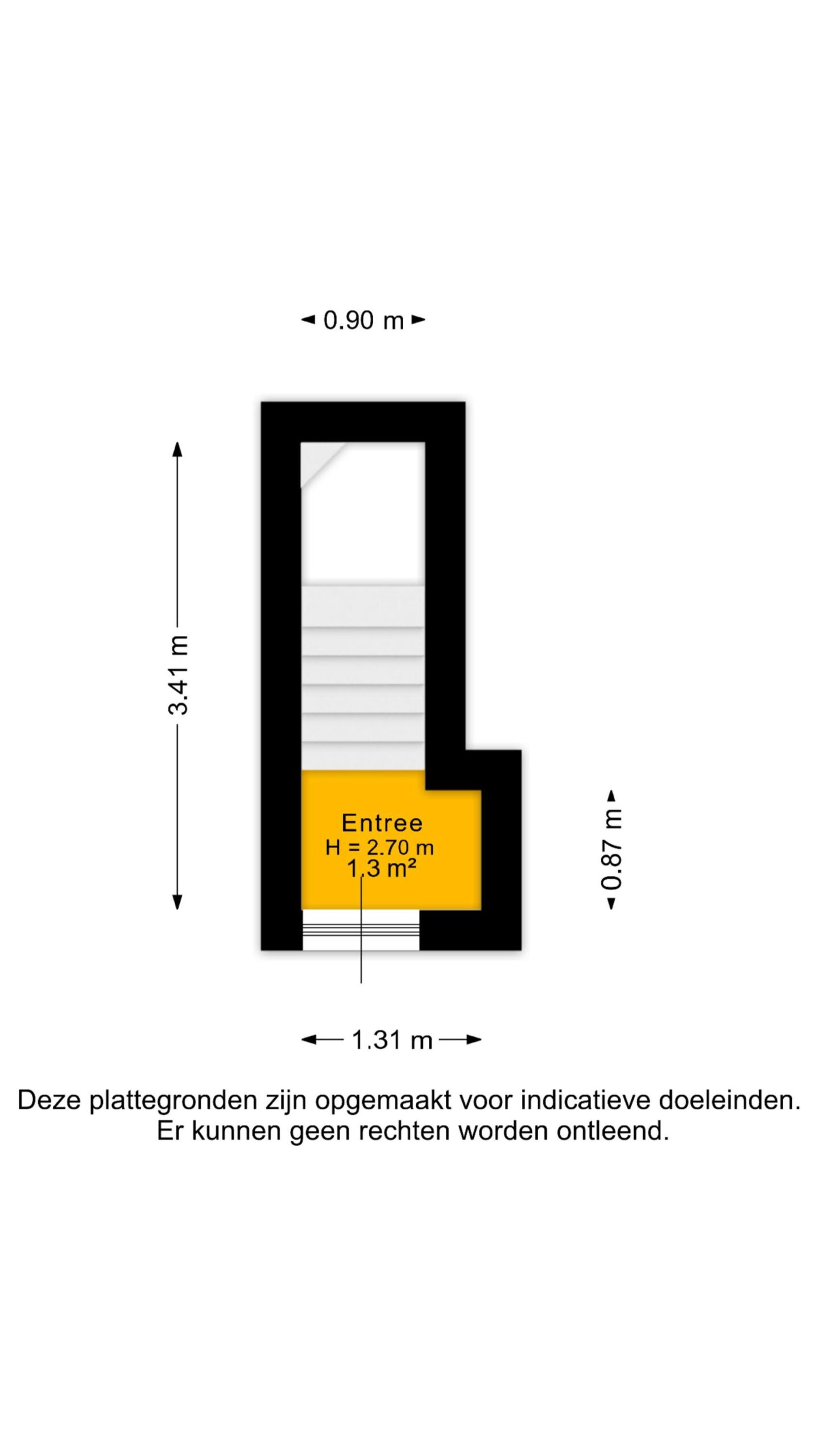 0.90 m

3.41 m

Entree
H = 2.70 m
1.3 m²

0.87 m

1.31 m

Deze plattegronden zijn opgemaakt voor indicatieve doeleinden.
Er kunnen geen rechten worden ontleend.